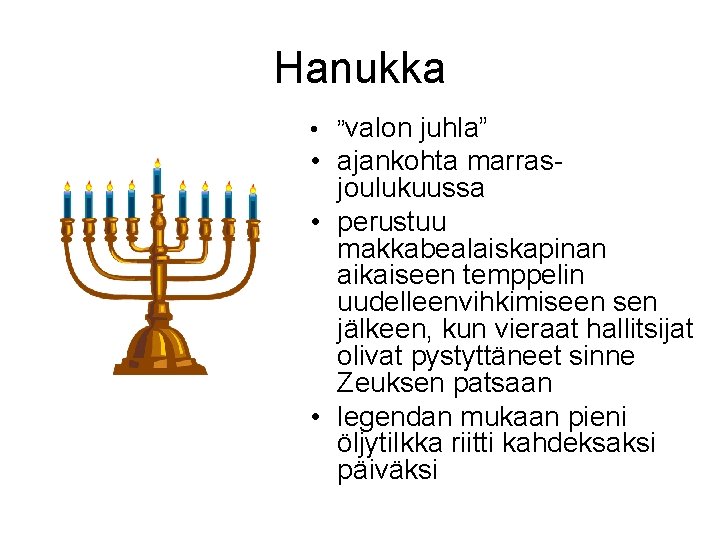 Hanukka

• "valon juhla"
• ajankohta marras-joulukuussa
• perustuu makkabealaiskapinan aikaiseen temppelin uudelleenvihkimiseen sen jälkeen, kun vieraat hallitsijat olivat pystyttäneet sinne Zeuksen patsaan
• legendan mukaan pieni öljytilkka riitti kahdeksaksi päiväksi